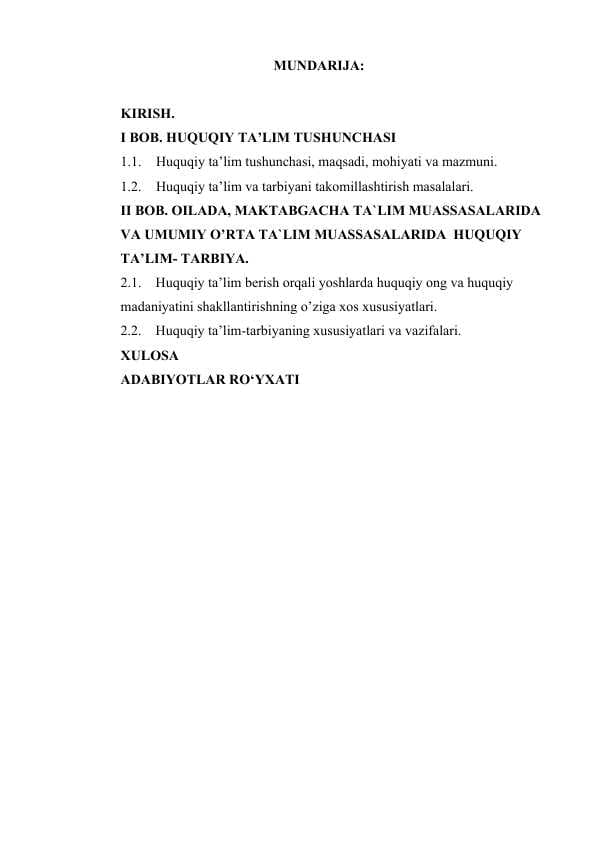 MUNDARIJA:

KIRISH.
I BOB. HUQUQIY TA’LIM TUSHUNCHASI
1.1. Huquqiy ta’lim tushunchasi, maqsadi, mohiyati va mazmuni.
1.2. Huquqiy ta’lim va tarbiyani takomillashtirish masalalari.
II BOB. OILADA, MAKTABGACHA TA`LIM MUASSASALARIDA VA UMUMIY O’RTA TA`LIM MUASSASALARIDA HUQUQIY TA’LIM- TARBIYA.
2.1. Huquqiy ta’lim berish orqali yoshlarda huquqiy ong va huquqiy madaniyatini shakllantirishning o’ziga xos xususiyatlari.
2.2. Huquqiy ta’lim-tarbiyaning xususiyatlari va vazifalari.
XULOSA
ADABIYOTLAR RO‘YXATI